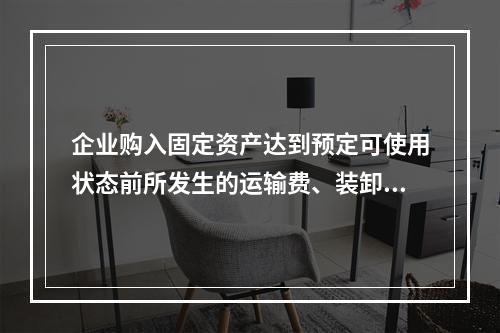 企业购入固定资产达到预定可使用状态前所发生的运输费、装卸...